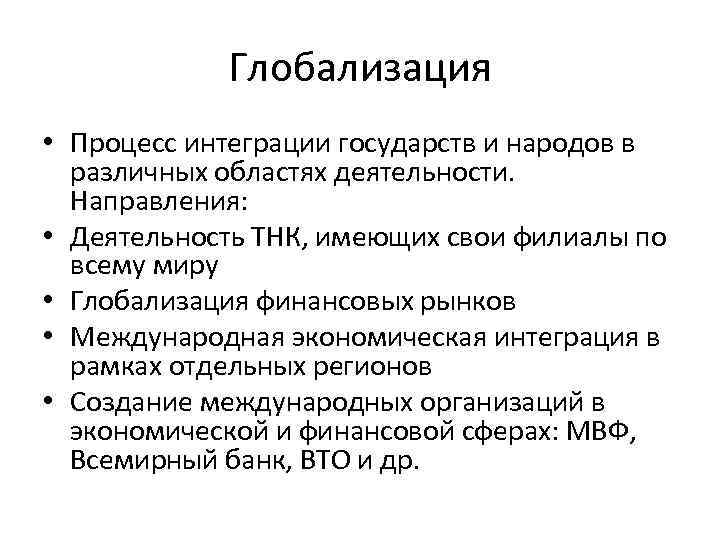 Глобализация

• Процесс интеграции государств и народов в различных областях деятельности. Направления:
• Деятельность ТНК, имеющих свои филиалы по всему миру
• Глобализация финансовых рынков
• Международная экономическая интеграция в рамках отдельных регионов
• Создание международных организаций в экономической и финансовой сферах: МВФ, Всемирный банк, ВТО и др.